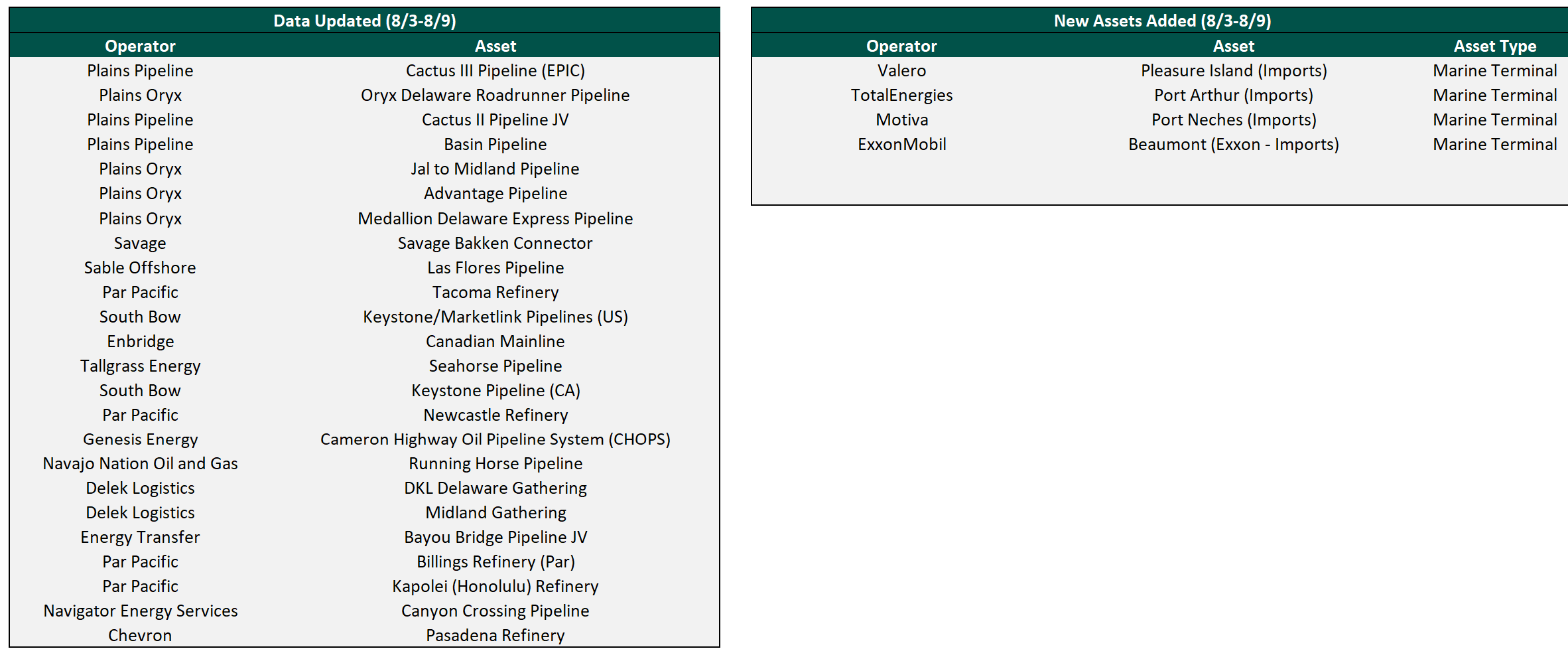 Data Updated (8/3-8/9)

| Operator | Asset |
|---|---|
| Plains Pipeline | Cactus III Pipeline (EPIC) |
| Plains Oryx | Oryx Delaware Roadrunner Pipeline |
| Plains Pipeline | Cactus II Pipeline JV |
| Plains Pipeline | Basin Pipeline |
| Plains Oryx | Jal to Midland Pipeline |
| Plains Oryx | Advantage Pipeline |
| Plains Oryx | Medallion Delaware Express Pipeline |
| Savage | Savage Bakken Connector |
| Sable Offshore | Las Flores Pipeline |
| Par Pacific | Tacoma Refinery |
| South Bow | Keystone/Marketlink Pipelines (US) |
| Enbridge | Canadian Mainline |
| Tallgrass Energy | Seahorse Pipeline |
| South Bow | Keystone Pipeline (CA) |
| Par Pacific | Newcastle Refinery |
| Genesis Energy | Cameron Highway Oil Pipeline System (CHOPS) |
| Navajo Nation Oil and Gas | Running Horse Pipeline |
| Delek Logistics | DKL Delaware Gathering |
| Delek Logistics | Midland Gathering |
| Energy Transfer | Bayou Bridge Pipeline JV |
| Par Pacific | Billings Refinery (Par) |
| Par Pacific | Kapolei (Honolulu) Refinery |
| Navigator Energy Services | Canyon Crossing Pipeline |
| Chevron | Pasadena Refinery |

New Assets Added (8/3-8/9)

| Operator | Asset | Asset Type |
|---|---|---|
| Valero | Pleasure Island (Imports) | Marine Terminal |
| TotalEnergies | Port Arthur (Imports) | Marine Terminal |
| Motiva | Port Neches (Imports) | Marine Terminal |
| ExxonMobil | Beaumont (Exxon - Imports) | Marine Terminal |